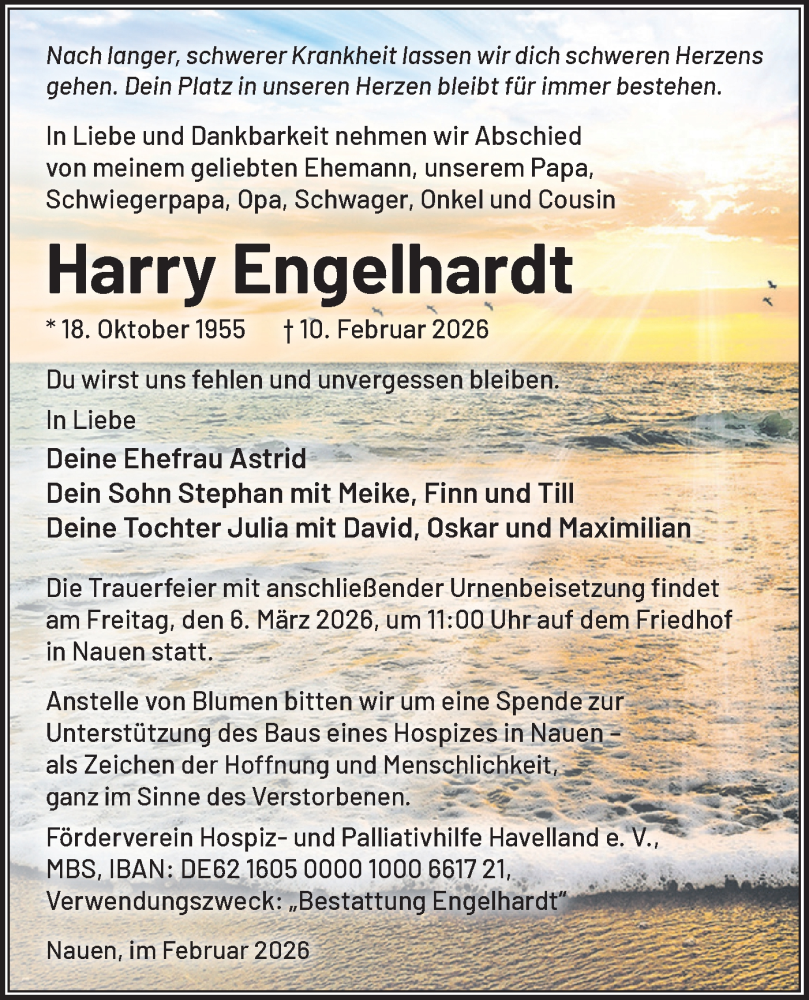 Nach langer, schwerer Krankheit lassen wir dich schweren Herzens gehen. Dein Platz in unseren Herzen bleibt für immer bestehen.

In Liebe und Dankbarkeit nehmen wir Abschied von meinem geliebten Ehemann, unserem Papa, Schwiegerpapa, Opa, Schwager, Onkel und Cousin

Harry Engelhardt

* 18. Oktober 1955 † 10. Februar 2026

Du wirst uns fehlen und unvergessen bleiben.
In Liebe
Deine Ehefrau Astrid
Dein Sohn Stephan mit Meike, Finn und Till
Deine Tochter Julia mit David, Oskar und Maximilian

Die Trauerfeier mit anschließender Urnenbeisetzung findet am Freitag, den 6. März 2026, um 11:00 Uhr auf dem Friedhof in Nauen statt.

Anstelle von Blumen bitten wir um eine Spende zur Unterstützung des Baus eines Hospizes in Nauen – als Zeichen der Hoffnung und Menschlichkeit, ganz im Sinne des Verstorbenen.
Förderverein Hospiz- und Palliativhilfe Havelland e. V., MBS, IBAN: DE62 1605 0000 1000 6617 21, Verwendungszweck: „Bestattung Engelhardt“

Nauen, im Februar 2026